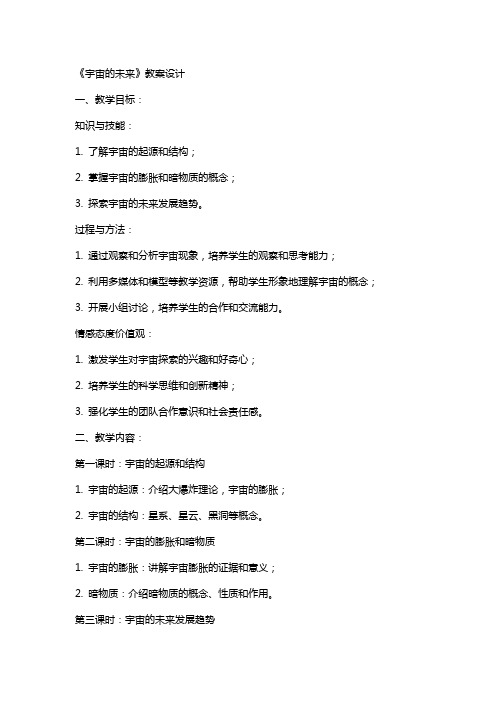 《宇宙的未来》教案设计

一、教学目标：

知识与技能：

1. 了解宇宙的起源和结构；

2. 掌握宇宙的膨胀和暗物质的概念；

3. 探索宇宙的未来发展趋势。

过程与方法：

1. 通过观察和分析宇宙现象，培养学生的观察和思考能力；

2. 利用多媒体和模型等教学资源，帮助学生形象地理解宇宙的概念；

3. 开展小组讨论，培养学生的合作和交流能力。

情感态度价值观：

1. 激发学生对宇宙探索的兴趣和好奇心；

2. 培养学生的科学思维和创新精神；

3. 强化学生的团队合作意识和社会责任感。

二、教学内容：

第一课时：宇宙的起源和结构

1. 宇宙的起源：介绍大爆炸理论，宇宙的膨胀；

2. 宇宙的结构：星系、星云、黑洞等概念。

第二课时：宇宙的膨胀和暗物质

1. 宇宙的膨胀：讲解宇宙膨胀的证据和意义；

2. 暗物质：介绍暗物质的概念、性质和作用。

第三课时：宇宙的未来发展趋势